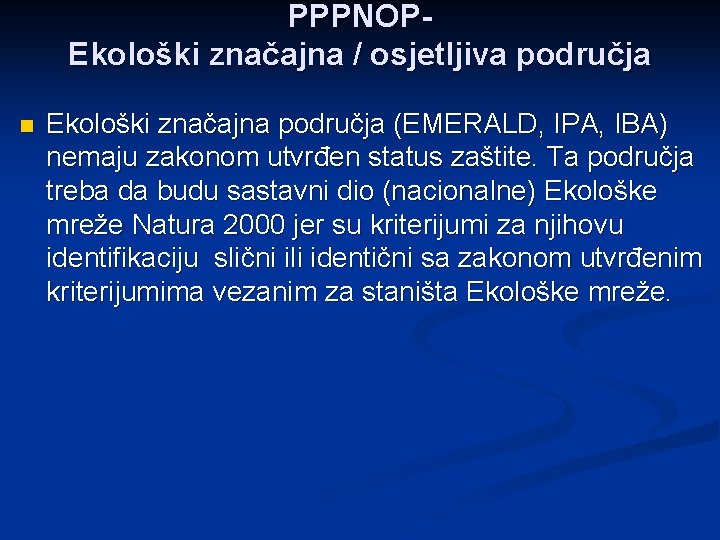 PPPNOP-
Ekološki značajna / osjetljiva područja

Ekološki značajna područja (EMERALD, IPA, IBA) nemaju zakonom utvrđen status zaštite. Ta područja treba da budu sastavni dio (nacionalne) Ekološke mreže Natura 2000 jer su kriterijumi za njihovu identifikaciju slični ili identični sa zakonom utvrđenim kriterijumima vezanim za staništa Ekološke mreže.